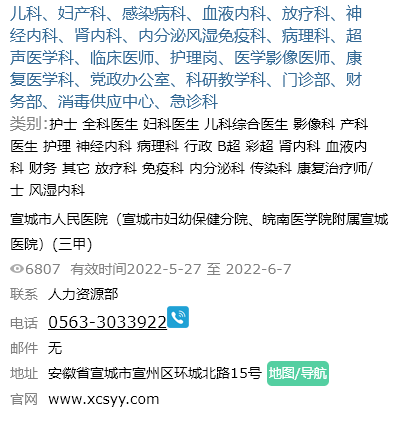 儿科、妇产科、感染病科、血液内科、放疗科、神经内科、肾内科、内分泌风湿免疫科、病理科、超声医学科、临床医师、护理岗、医学影像医师、康复医学科、党政办公室、科研教学科、门诊部、财务部、消毒供应中心、急诊科

类别:护士 全科医生 妇科医生 儿科综合医生 影像科 产科医生 护理 神经内科 病理科 行政 B超 彩超 肾内科 血液内科 财务 其它 放疗科 免疫科 内分泌科 传染科 康复治疗师/士 风湿内科

宣城市人民医院（宣城市妇幼保健分院、皖南医学院附属宣城医院）(三甲)

6807 有效时间2022-5-27 至 2022-6-7

联系 人力资源部

电话 0563-3033922

邮件 无

地址 安徽省宣城市宣州区环城北路15号 地图/导航

官网 www.xcsyy.com